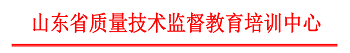 山东省质量技术监督教育培训中心